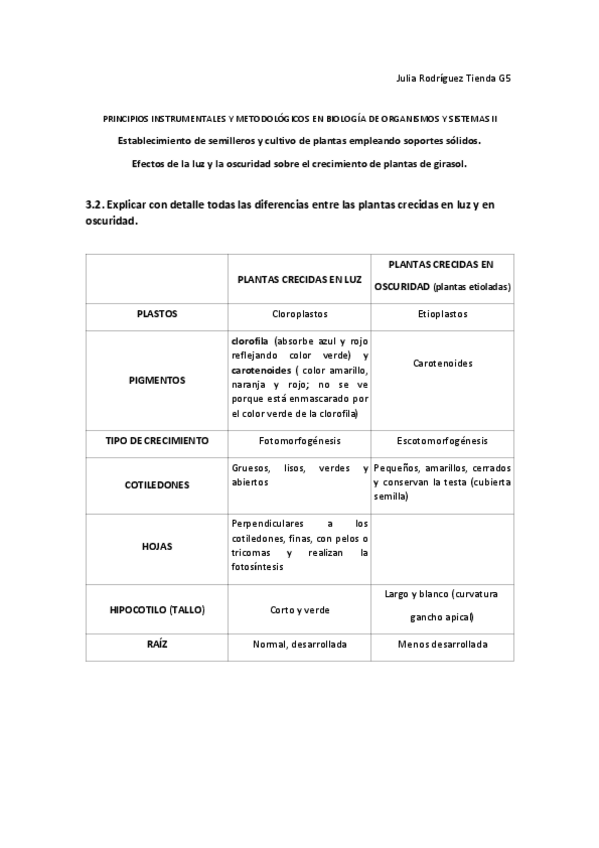 Julia Rodríguez Tienda G5

PRINCIPIOS INSTRUMENTALES Y METODOLÓGICOS EN BIOLOGÍA DE ORGANISMOS Y SISTEMAS II

Establecimiento de semilleros y cultivo de plantas empleando soportes sólidos.

Efectos de la luz y la oscuridad sobre el crecimiento de plantas de girasol.

3.2. Explicar con detalle todas las diferencias entre las plantas crecidas en luz y en oscuridad.

| | PLANTAS CRECIDAS EN LUZ | PLANTAS CRECIDAS EN OSCURIDAD (plantas etioladas) |
|---|---|---|
| PLASTOS | Cloroplastos | Etioplastos |
| PIGMENTOS | clorofila (absorbe azul y rojo reflejando color verde) y carotenoides ( color amarillo, naranja y rojo; no se ve porque está enmascarado por el color verde de la clorofila) | Carotenoides |
| TIPO DE CRECIMIENTO | Fotomorfogénesis | Escotomorfogénesis |
| COTILEDONES | Gruesos, lisos, verdes y abiertos | Pequeños, amarillos, cerrados y conservan la testa (cubierta semilla) |
| HOJAS | Perpendiculares a los cotiledones, finas, con pelos o tricomas y realizan la fotosíntesis | |
| HIPOCOTILO (TALLO) | Corto y verde | Largo y blanco (curvatura gancho apical) |
| RAÍZ | Normal, desarrollada | Menos desarrollada |